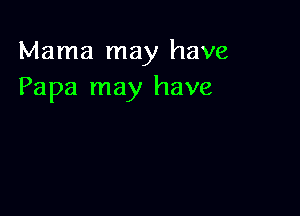 Mama may have
Papa may have